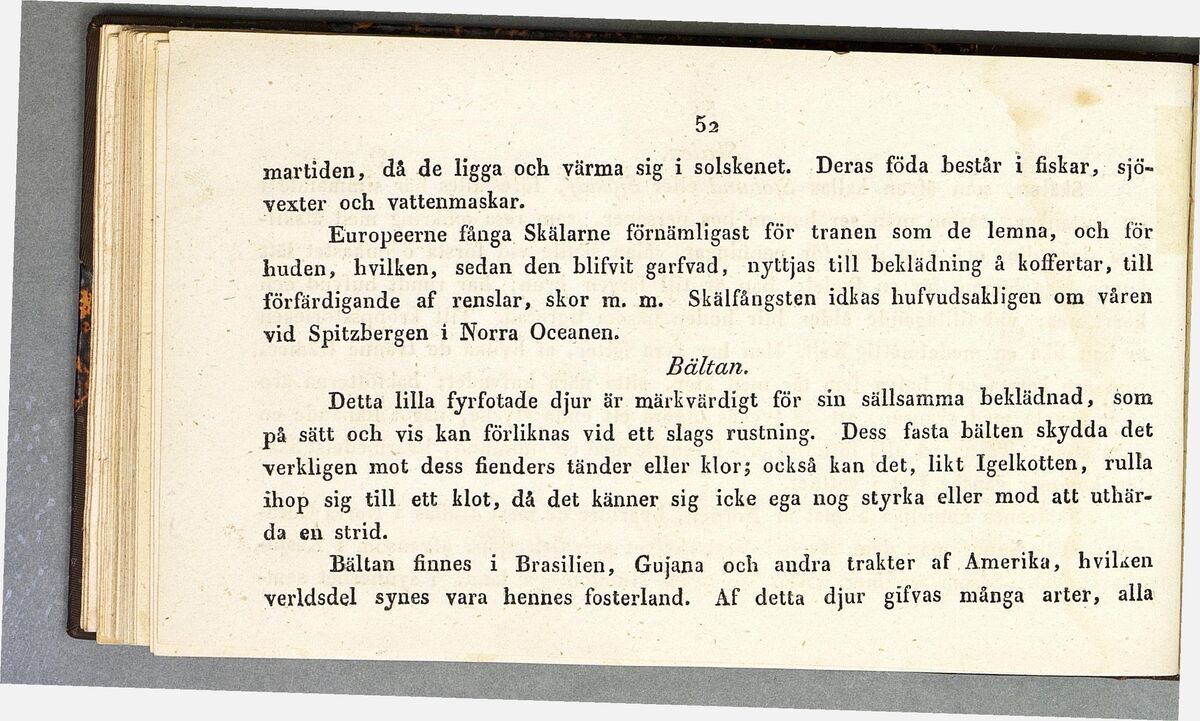 52

martiden, då de ligga och värma sig i solskenet. Deras föda består i fiskar, sjövexter och vattenmaskar.

Europeerne fånga Skälarne förnämligast för tranen som de lemna, och för huden, hvilken, sedan den blifvit garfvad, nyttjas till beklädning å koffertar, till förfärdigande af renslar, skor m. m. Skälfångsten idkas hufvudsakligen om våren vid Spitzbergen i Norra Oceanen.

Bältan.

Detta lilla fyrfotade djur är märkvärdigt för sin sällsamma beklädnad, som på sätt och vis kan förliknas vid ett slags rustning. Dess fasta bälten skydda det verkligen mot dess fienders tänder eller klor; också kan det, likt Igelkotten, rulla ihop sig till ett klot, då det känner sig icke ega nog styrka eller mod att uthärda en strid.

Bältan finnes i Brasilien, Gujana och andra trakter af Amerika, hvilken verldsdel synes vara hennes fosterland. Af detta djur gifvas många arter, alla